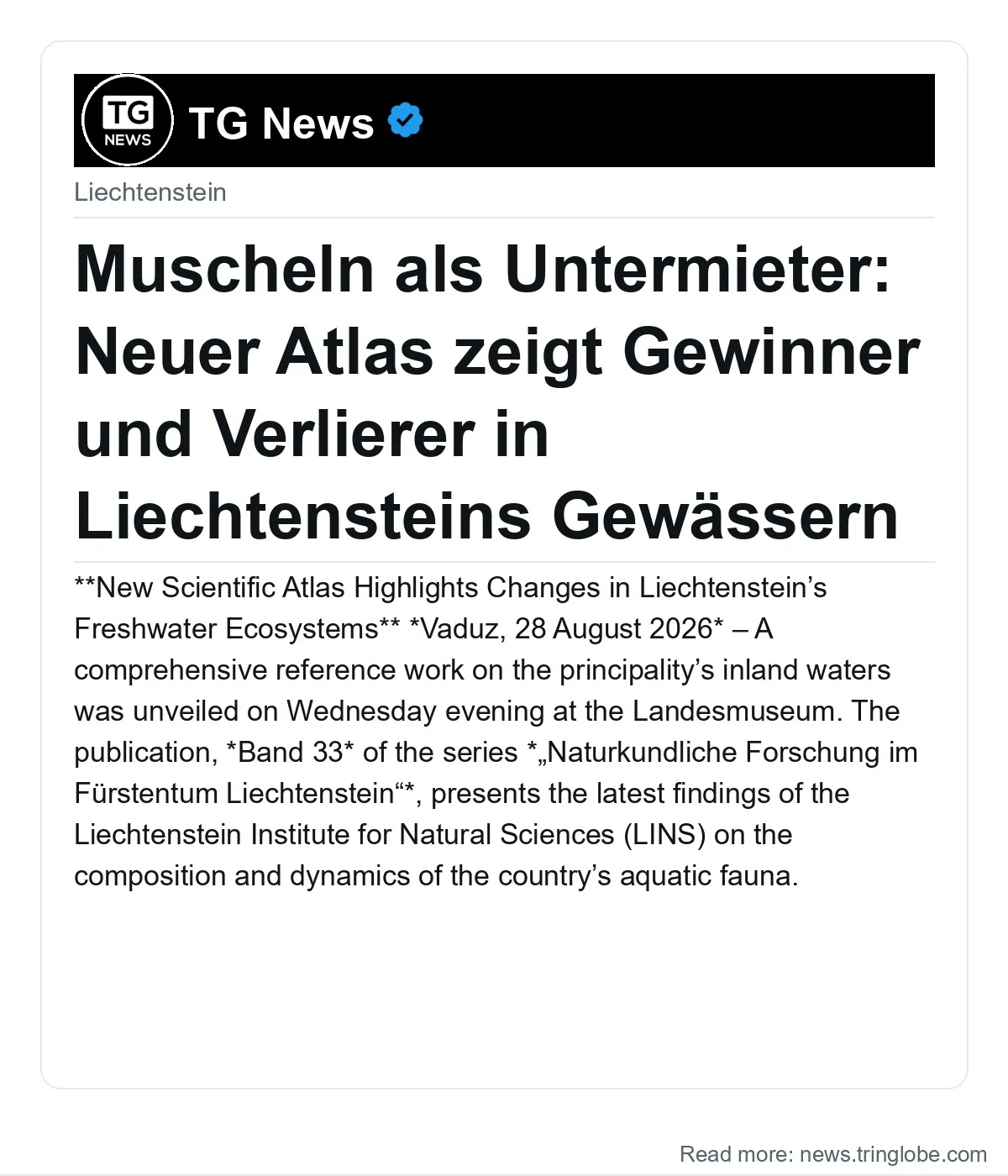 TG NEWS

TG News

Liechtenstein

Muscheln als Untermieter: Neuer Atlas zeigt Gewinner und Verlierer in Liechtensteins Gewässern

**New Scientific Atlas Highlights Changes in Liechtenstein’s Freshwater Ecosystems** *Vaduz, 28 August 2026* – A comprehensive reference work on the principality’s inland waters was unveiled on Wednesday evening at the Landesmuseum. The publication, *Band 33* of the series *„Naturkundliche Forschung im Fürstentum Liechtenstein“*, presents the latest findings of the Liechtenstein Institute for Natural Sciences (LINS) on the composition and dynamics of the country’s aquatic fauna.

Read more: news.tringlobe.com